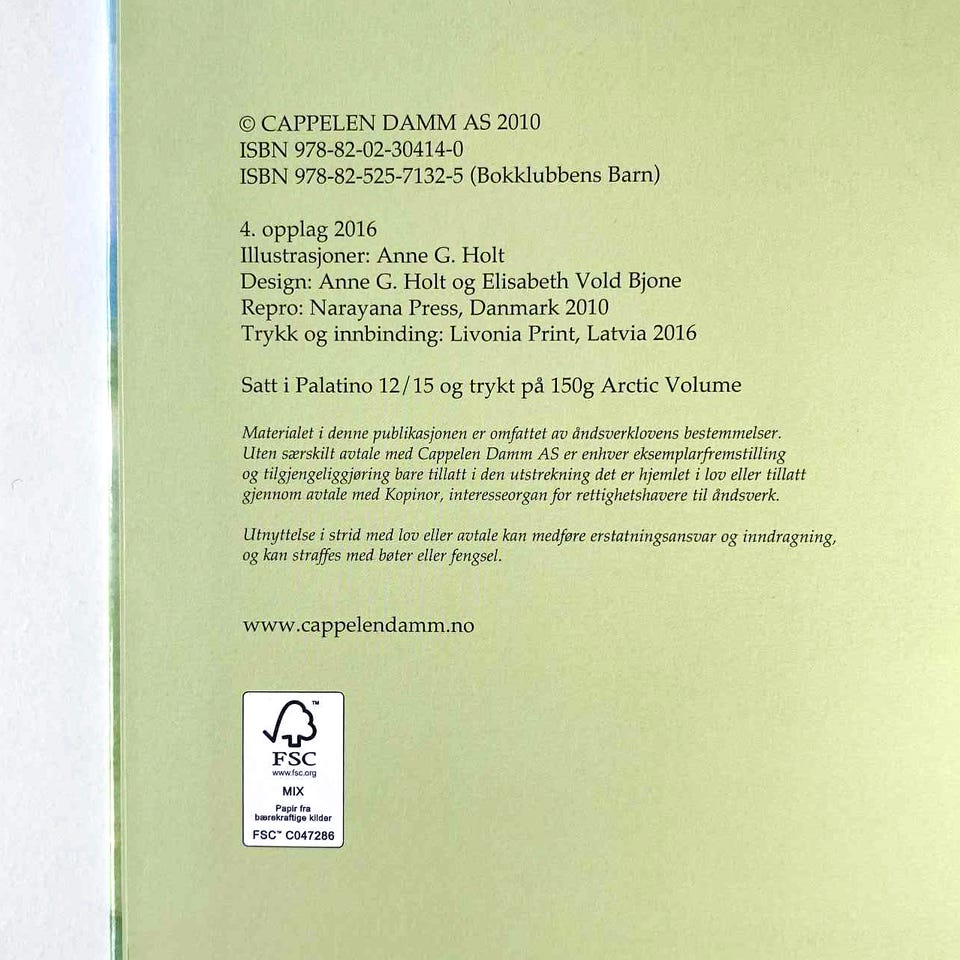 © CAPPELEN DAMM AS 2010
ISBN 978-82-02-30414-0
ISBN 978-82-525-7132-5 (Bokklubbens Barn)

4. opplag 2016
Illustrasjoner: Anne G. Holt
Design: Anne G. Holt og Elisabeth Vold Bjone
Repro: Narayana Press, Danmark 2010
Trykk og innbinding: Livonia Print, Latvia 2016

Satt i Palatino 12/15 og trykt på 150g Arctic Volume

Materialet i denne publikasjonen er omfattet av åndsverklovens bestemmelser. Uten særskilt avtale med Cappelen Damm AS er enhver eksemplarfremstilling og tilgjengeliggjøring bare tillatt i den utstrekning det er hjemlet i lov eller tillatt gjennom avtale med Kopinor, interesseorgan for rettighetshavere til åndsverk.

Utnyttelse i strid med lov eller avtale kan medføre erstatningsansvar og inndragning, og kan straffes med bøter eller fengsel.

www.cappelendamm.no

FSC
www.fsc.org
MIX
Papir fra
bærekraftige kilder
FSC™ C047286